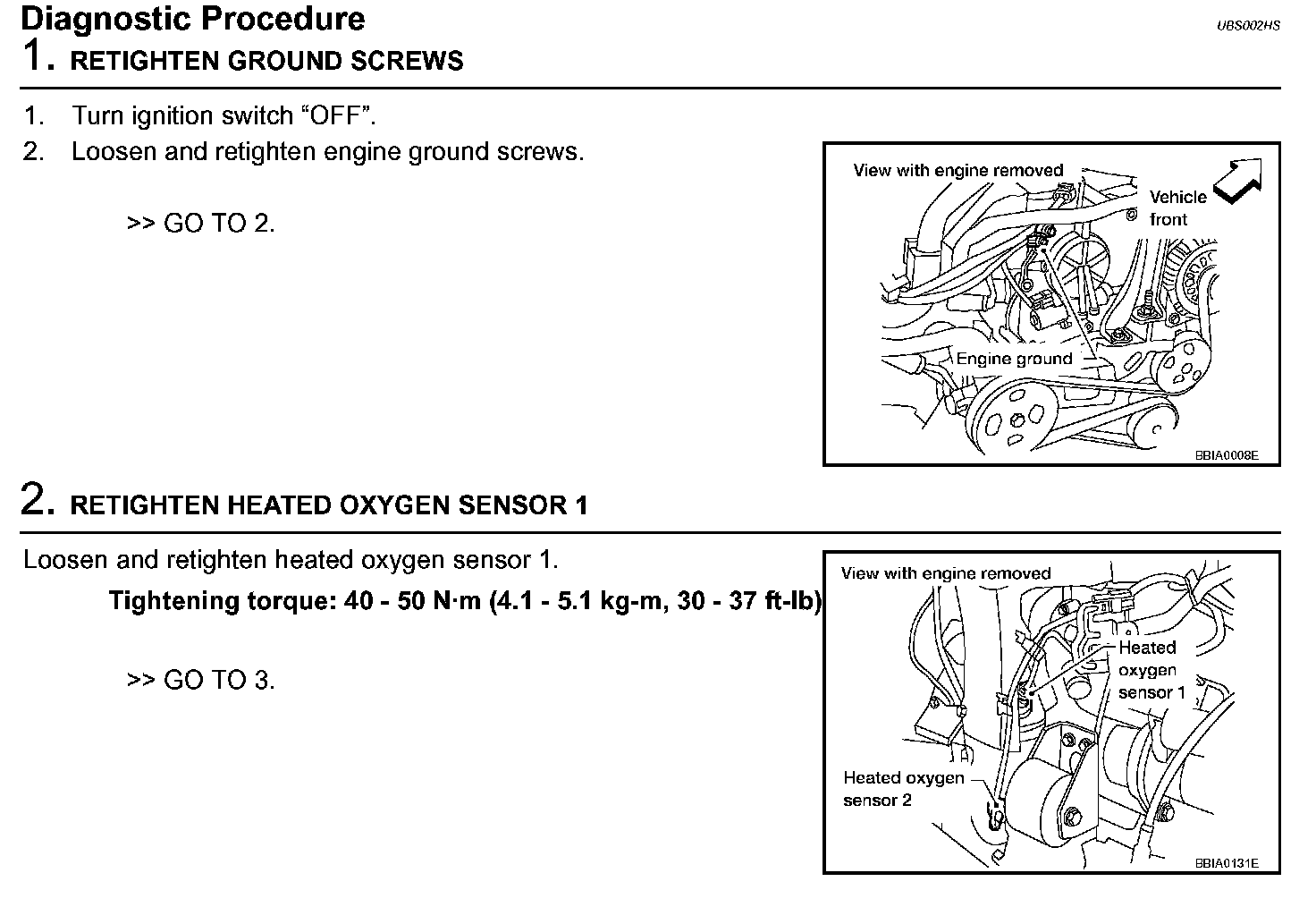 Diagnostic Procedure
UBS002HS

1. RETIGHTEN GROUND SCREWS

1. Turn ignition switch “OFF”.
2. Loosen and retighten engine ground screws.

>> GO TO 2.

View with engine removed
Vehicle front
Engine ground
BBIA0008E

2. RETIGHTEN HEATED OXYGEN SENSOR 1

Loosen and retighten heated oxygen sensor 1.

Tightening torque: 40 - 50 N·m (4.1 - 5.1 kg-m, 30 - 37 ft-lb)

>> GO TO 3.

View with engine removed
Heated oxygen sensor 1
Heated oxygen sensor 2
BBIA0131E